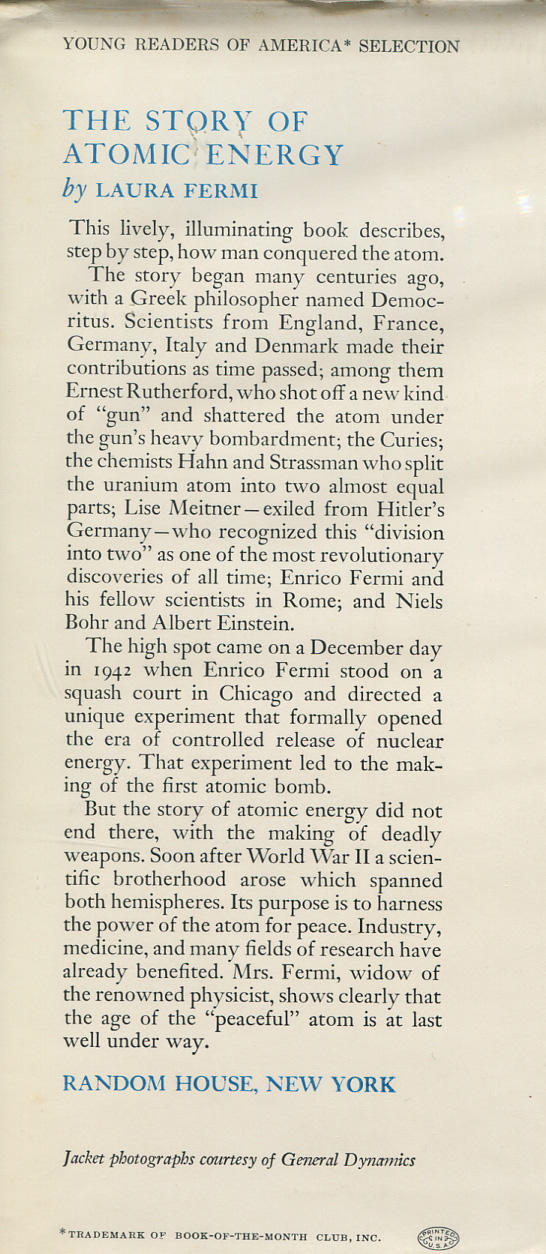 YOUNG READERS OF AMERICA* SELECTION

THE STORY OF ATOMIC ENERGY
by LAURA FERMI

This lively, illuminating book describes, step by step, how man conquered the atom.

The story began many centuries ago, with a Greek philosopher named Democritus. Scientists from England, France, Germany, Italy and Denmark made their contributions as time passed; among them Ernest Rutherford, who shot off a new kind of "gun" and shattered the atom under the gun's heavy bombardment; the Curies; the chemists Hahn and Strassman who split the uranium atom into two almost equal parts; Lise Meitner—exiled from Hitler's Germany—who recognized this "division into two" as one of the most revolutionary discoveries of all time; Enrico Fermi and his fellow scientists in Rome; and Niels Bohr and Albert Einstein.

The high spot came on a December day in 1942 when Enrico Fermi stood on a squash court in Chicago and directed a unique experiment that formally opened the era of controlled release of nuclear energy. That experiment led to the making of the first atomic bomb.

But the story of atomic energy did not end there, with the making of deadly weapons. Soon after World War II a scientific brotherhood arose which spanned both hemispheres. Its purpose is to harness the power of the atom for peace. Industry, medicine, and many fields of research have already benefited. Mrs. Fermi, widow of the renowned physicist, shows clearly that the age of the "peaceful" atom is at last well under way.

RANDOM HOUSE, NEW YORK

Jacket photographs courtesy of General Dynamics

*TRADEMARK OF BOOK-OF-THE-MONTH CLUB, INC.

PRINTED IN U.S.A.